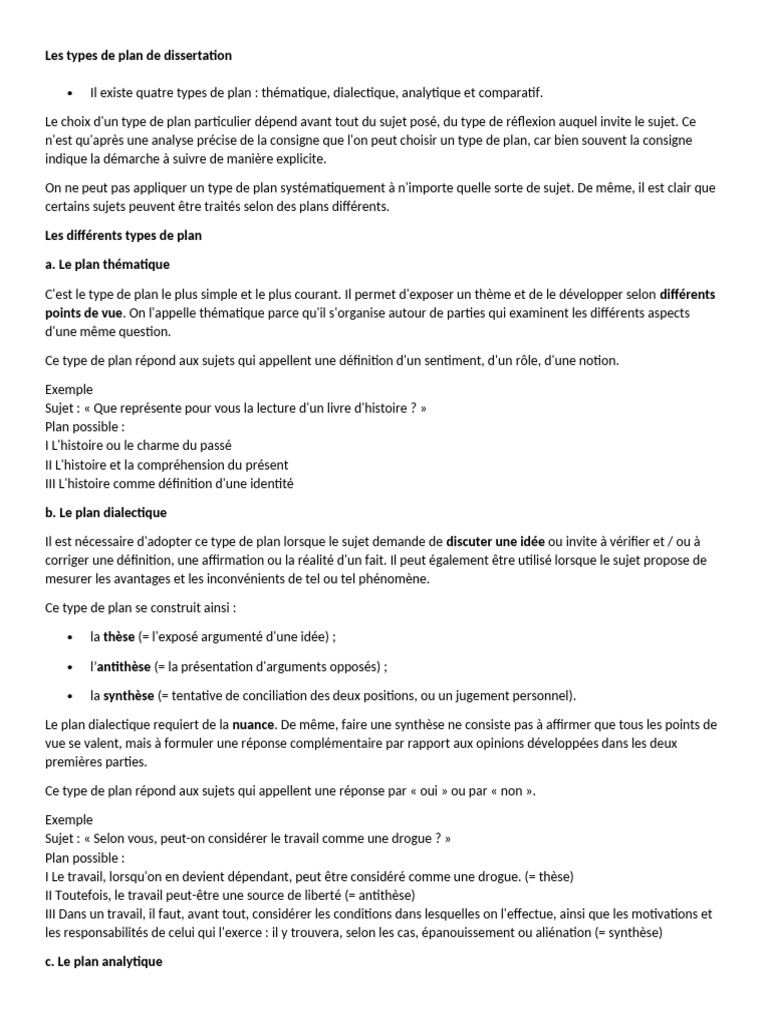 Les types de plan de dissertation

• Il existe quatre types de plan : thématique, dialectique, analytique et comparatif.

Le choix d'un type de plan particulier dépend avant tout du sujet posé, du type de réflexion auquel invite le sujet. Ce n'est qu'après une analyse précise de la consigne que l'on peut choisir un type de plan, car bien souvent la consigne indique la démarche à suivre de manière explicite.

On ne peut pas appliquer un type de plan systématiquement à n'importe quelle sorte de sujet. De même, il est clair que certains sujets peuvent être traités selon des plans différents.

Les différents types de plan

a. Le plan thématique

C'est le type de plan le plus simple et le plus courant. Il permet d'exposer un thème et de le développer selon différents points de vue. On l'appelle thématique parce qu'il s'organise autour de parties qui examinent les différents aspects d'une même question.

Ce type de plan répond aux sujets qui appellent une définition d'un sentiment, d'un rôle, d'une notion.

Exemple
Sujet : « Que représente pour vous la lecture d'un livre d'histoire ? »
Plan possible :
I L'histoire ou le charme du passé
II L'histoire et la compréhension du présent
III L'histoire comme définition d'une identité

b. Le plan dialectique

Il est nécessaire d'adopter ce type de plan lorsque le sujet demande de discuter une idée ou invite à vérifier et / ou à corriger une définition, une affirmation ou la réalité d'un fait. Il peut également être utilisé lorsque le sujet propose de mesurer les avantages et les inconvénients de tel ou tel phénomène.

Ce type de plan se construit ainsi :

• la thèse (= l'exposé argumenté d'une idée) ;

• l'antithèse (= la présentation d'arguments opposés) ;

• la synthèse (= tentative de conciliation des deux positions, ou un jugement personnel).

Le plan dialectique requiert de la nuance. De même, faire une synthèse ne consiste pas à affirmer que tous les points de vue se valent, mais à formuler une réponse complémentaire par rapport aux opinions développées dans les deux premières parties.

Ce type de plan répond aux sujets qui appellent une réponse par « oui » ou par « non ».

Exemple
Sujet : « Selon vous, peut-on considérer le travail comme une drogue ? »
Plan possible :
I Le travail, lorsqu'on en devient dépendant, peut être considéré comme une drogue. (= thèse)
II Toutefois, le travail peut-être une source de liberté (= antithèse)
III Dans un travail, il faut, avant tout, considérer les conditions dans lesquelles on l'effectue, ainsi que les motivations et les responsabilités de celui qui l'exerce : il y trouvera, selon les cas, épanouissement ou aliénation (= synthèse)

c. Le plan analytique